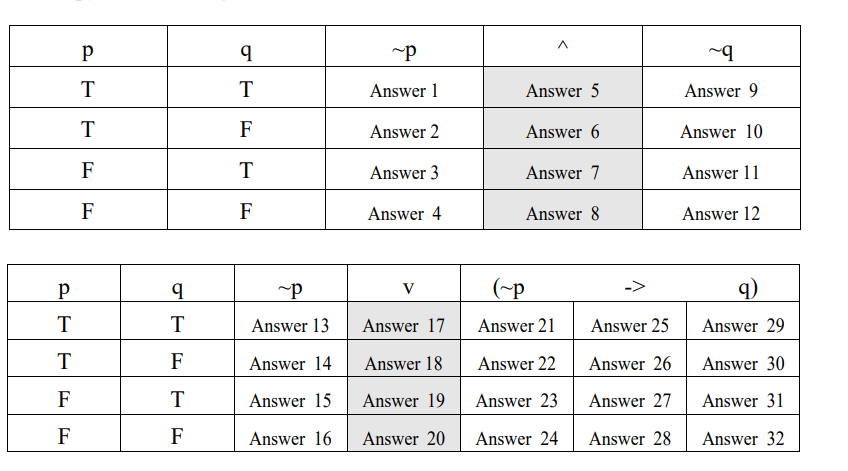 | p | q | ~p | ^ | ~q |
|---|---|---|---|---|
| T | T | Answer 1 | Answer 5 | Answer 9 |
| T | F | Answer 2 | Answer 6 | Answer 10 |
| F | T | Answer 3 | Answer 7 | Answer 11 |
| F | F | Answer 4 | Answer 8 | Answer 12 |

| p | q | ~p | v | (~p | -> | q) |
|---|---|---|---|---|---|---|
| T | T | Answer 13 | Answer 17 | Answer 21 | Answer 25 | Answer 29 |
| T | F | Answer 14 | Answer 18 | Answer 22 | Answer 26 | Answer 30 |
| F | T | Answer 15 | Answer 19 | Answer 23 | Answer 27 | Answer 31 |
| F | F | Answer 16 | Answer 20 | Answer 24 | Answer 28 | Answer 32 |